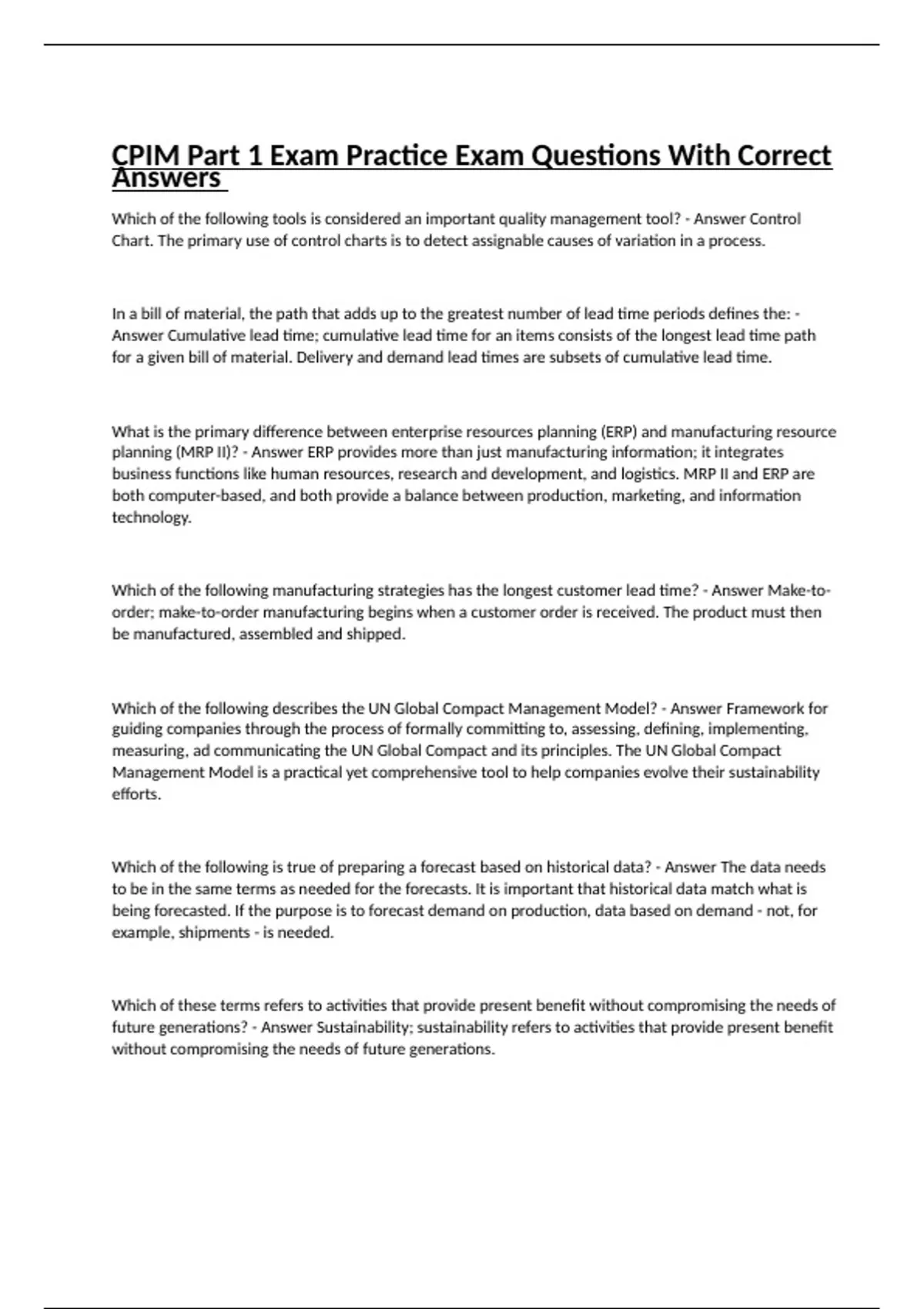 CPIM Part 1 Exam Practice Exam Questions With Correct Answers

Which of the following tools is considered an important quality management tool? - Answer Control Chart. The primary use of control charts is to detect assignable causes of variation in a process.

In a bill of material, the path that adds up to the greatest number of lead time periods defines the: - Answer Cumulative lead time; cumulative lead time for an items consists of the longest lead time path for a given bill of material. Delivery and demand lead times are subsets of cumulative lead time.

What is the primary difference between enterprise resources planning (ERP) and manufacturing resource planning (MRP II)? - Answer ERP provides more than just manufacturing information; it integrates business functions like human resources, research and development, and logistics. MRP II and ERP are both computer-based, and both provide a balance between production, marketing, and information technology.

Which of the following manufacturing strategies has the longest customer lead time? - Answer Make-to-order; make-to-order manufacturing begins when a customer order is received. The product must then be manufactured, assembled and shipped.

Which of the following describes the UN Global Compact Management Model? - Answer Framework for guiding companies through the process of formally committing to, assessing, defining, implementing, measuring, ad communicating the UN Global Compact and its principles. The UN Global Compact Management Model is a practical yet comprehensive tool to help companies evolve their sustainability efforts.

Which of the following is true of preparing a forecast based on historical data? - Answer The data needs to be in the same terms as needed for the forecasts. It is important that historical data match what is being forecasted. If the purpose is to forecast demand on production, data based on demand - not, for example, shipments - is needed.

Which of these terms refers to activities that provide present benefit without compromising the needs of future generations? - Answer Sustainability; sustainability refers to activities that provide present benefit without compromising the needs of future generations.